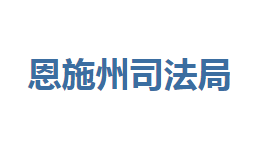 恩施州司法局